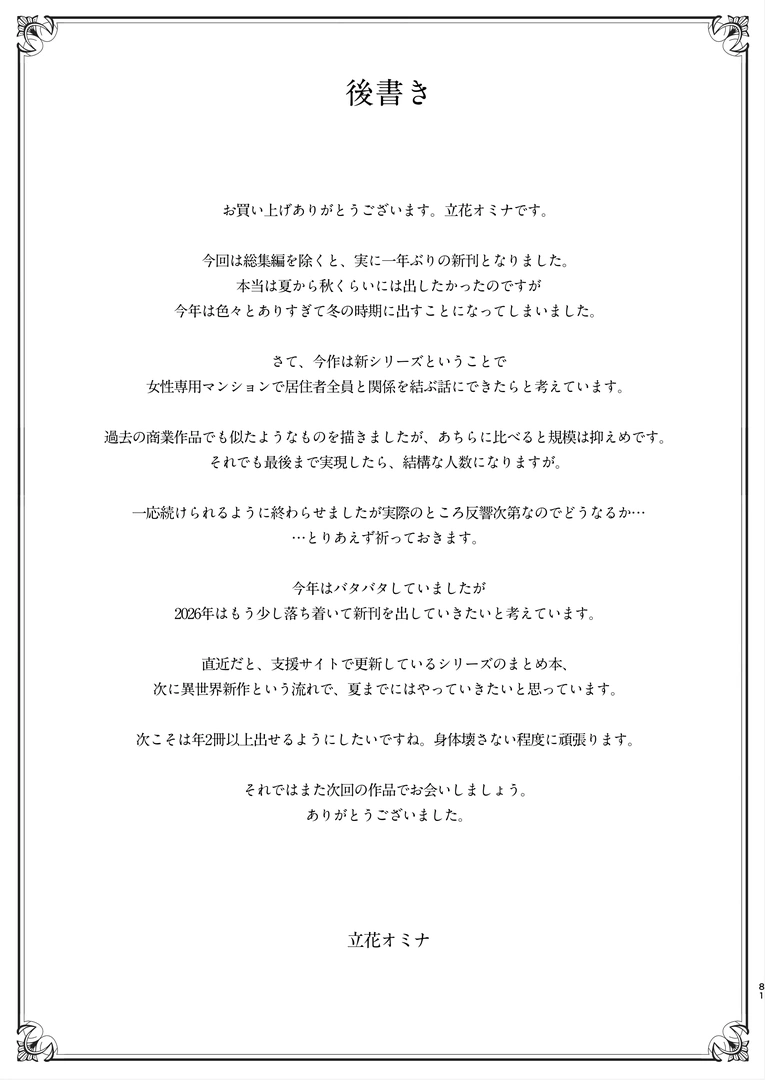 後書き

お買い上げありがとうございます。立花オミナです。

今回は総集編を除くと、実に一年ぶりの新刊となりました。
本当は夏から秋くらいには出したかったのですが
今年は色々とありすぎて冬の時期に出すことになってしまいました。

さて、今作は新シリーズということで
女性専用マンションで居住者全員と関係を結ぶ話にできたらと考えています。

過去の商業作品でも似たようなものを描きましたが、あちらに比べると規模は抑えめです。
それでも最後まで実現したら、結構な人数になりますが。

一応続けられるように終わらせましたが実際のところ反響次第なのでどうなるか…
…とりあえず祈っておきます。

今年はバタバタしていましたが
2026年はもう少し落ち着いて新刊を出していきたいと考えています。

直近だと、支援サイトで更新しているシリーズのまとめ本、
次に異世界新作という流れで、夏までにはやっていきたいと思っています。

次こそは年2冊以上出せるようにしたいですね。身体壊さない程度に頑張ります。

それではまた次回の作品でお会いしましょう。
ありがとうございました。

立花オミナ

81